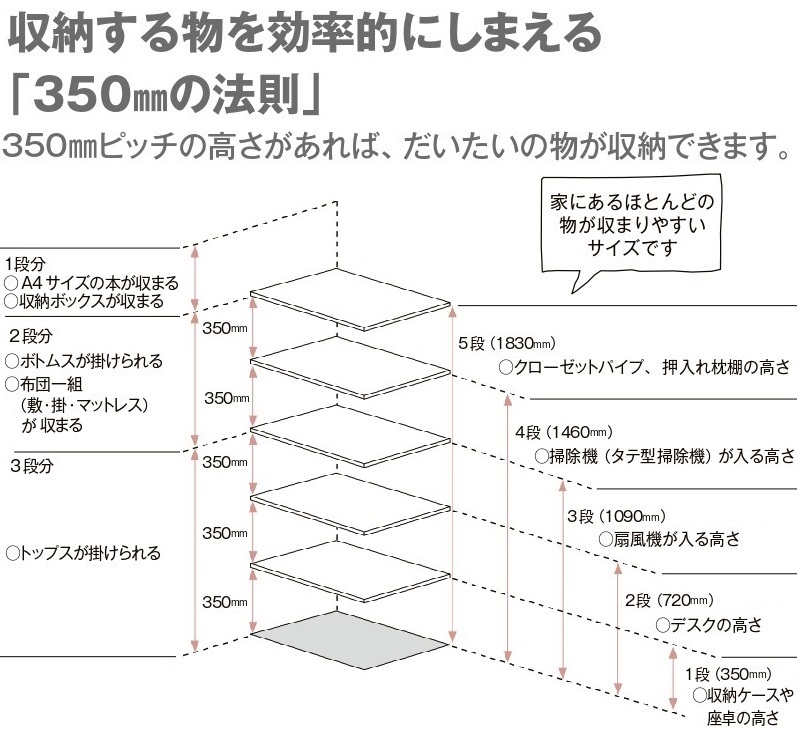 収納する物を効率的にしまえる
「350㎜の法則」

350㎜ピッチの高さがあれば、だいたいの物が収納できます。

家にあるほとんどの物が収まりやすいサイズです

1段分
○A4サイズの本が収まる
○収納ボックスが収まる

2段分
○ボトムスが掛けられる
○布団一組（敷・掛・マットレス）が 収まる

3段分

○トップスが掛けられる

350㎜
350㎜
350㎜
350㎜
350㎜

5段（1830㎜）
○クローゼットパイプ、押入れ枕棚の高さ

4段（1460㎜）
○掃除機（タテ型掃除機）が入る高さ

3段（1090㎜）
○扇風機が入る高さ

2段（720㎜）
○デスクの高さ

1段（350㎜）
○収納ケースや座卓の高さ